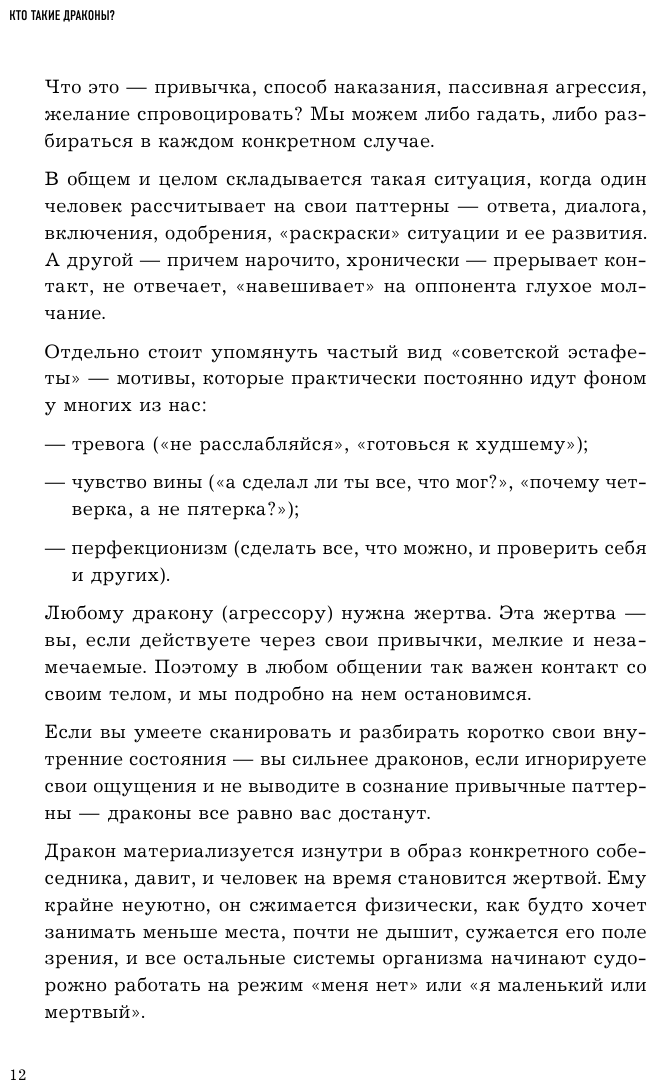 КТО ТАКИЕ ДРАКОНЫ?

Что это — привычка, способ наказания, пассивная агрессия, желание спровоцировать? Мы можем либо гадать, либо разбираться в каждом конкретном случае.

В общем и целом складывается такая ситуация, когда один человек рассчитывает на свои паттерны — ответа, диалога, включения, одобрения, «раскраски» ситуации и ее развития. А другой — причем нарочито, хронически — прерывает контакт, не отвечает, «навешивает» на оппонента глухое молчание.

Отдельно стоит упомянуть частый вид «советской эстафеты» — мотивы, которые практически постоянно идут фоном у многих из нас:

— тревога («не расслабляйся», «готовься к худшему»);

— чувство вины («а сделал ли ты все, что мог?», «почему четверка, а не пятерка?»);

— перфекционизм (сделать все, что можно, и проверить себя и других).

Любому дракону (агрессору) нужна жертва. Эта жертва — вы, если действуете через свои привычки, мелкие и незамечаемые. Поэтому в любом общении так важен контакт со своим телом, и мы подробно на нем остановимся.

Если вы умеете сканировать и разбирать коротко свои внутренние состояния — вы сильнее драконов, если игнорируете свои ощущения и не выводите в сознание привычные паттерны — драконы все равно вас достанут.

Дракон материализуется изнутри в образ конкретного собеседника, давит, и человек на время становится жертвой. Ему крайне неуютно, он сжимается физически, как будто хочет занимать меньше места, почти не дышит, сужается его поле зрения, и все остальные системы организма начинают судорожно работать на режим «меня нет» или «я маленький или мертвый».

12